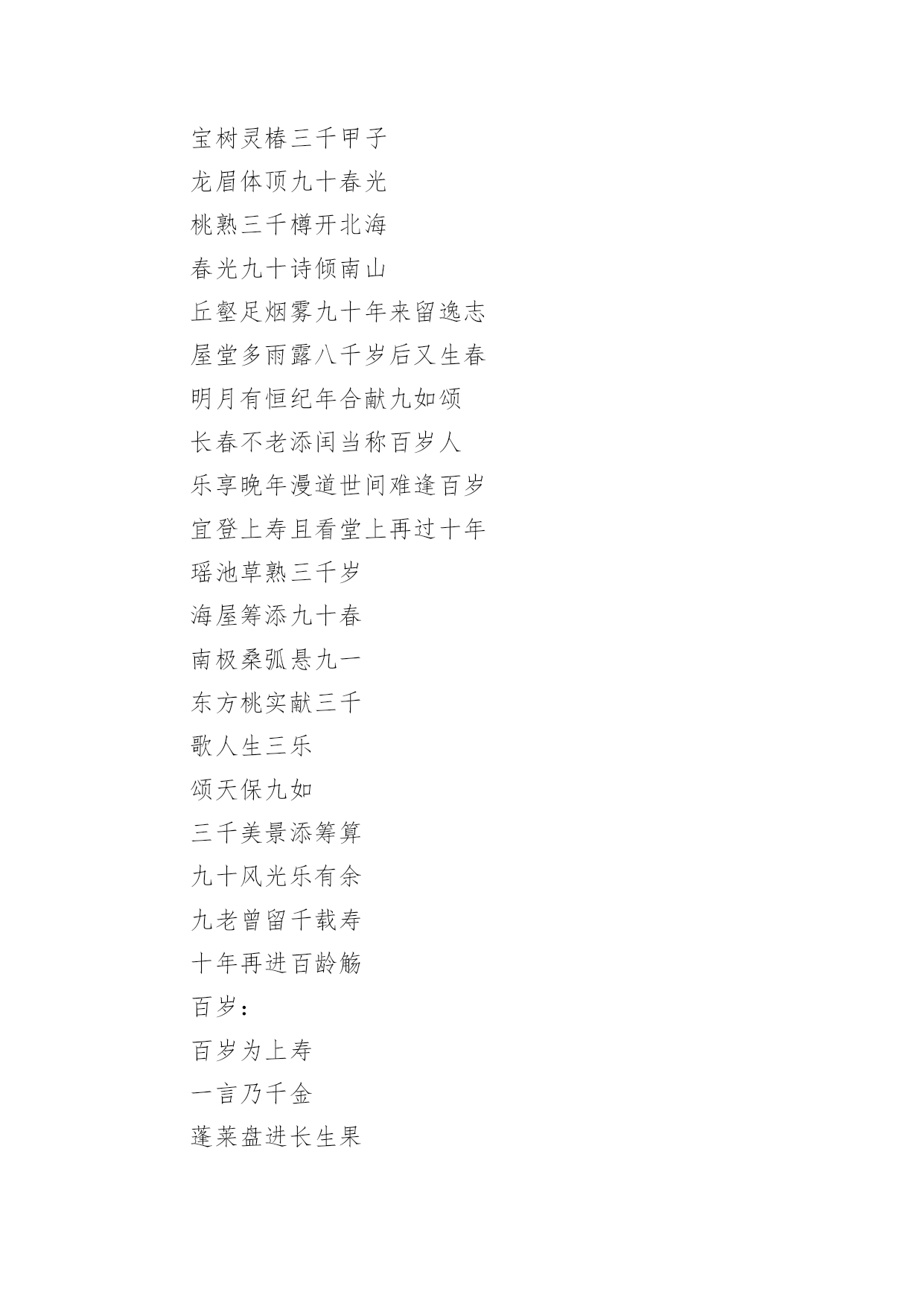 宝树灵椿三千甲子
龙眉体顶九十春光
桃熟三千樽开北海
春光九十诗倾南山
丘壑足烟雾九十年来留逸志
屋堂多雨露八千岁后又生春
明月有恒纪年合献九如颂
长春不老添闰当称百岁人
乐享晚年漫道世间难逢百岁
宜登上寿且看堂上再过十年
瑶池草熟三千岁
海屋筹添九十春
南极桑弧悬九一
东方桃实献三千
歌人生三乐
颂天保九如
三千美景添筹算
九十风光乐有余
九老曾留千载寿
十年再进百龄觞
百岁：
百岁为上寿
一言乃千金
蓬莱盘进长生果